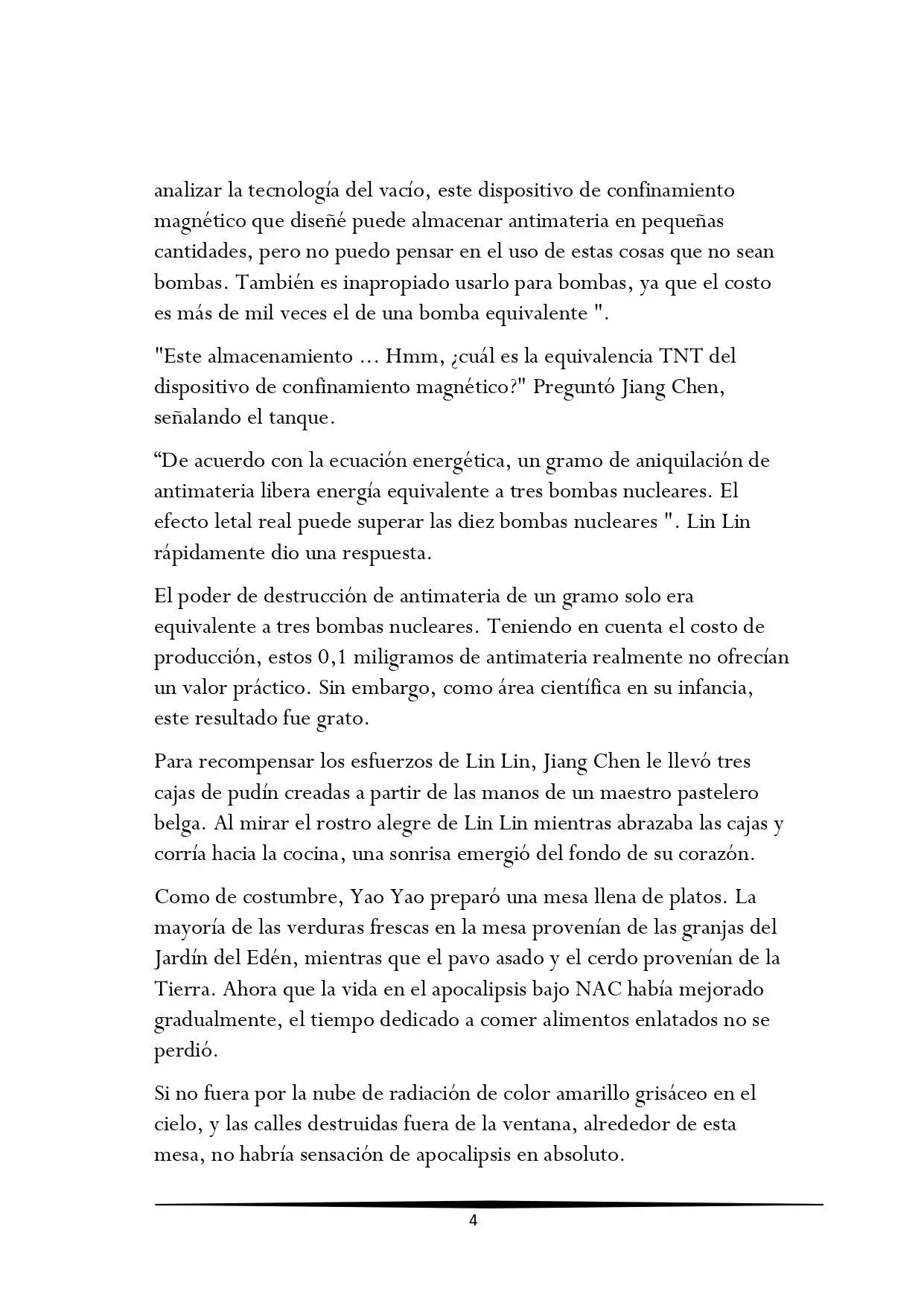 analizar la tecnología del vacío, este dispositivo de confinamiento magnético que diseñé puede almacenar antimateria en pequeñas cantidades, pero no puedo pensar en el uso de estas cosas que no sean bombas. También es inapropiado usarlo para bombas, ya que el costo es más de mil veces el de una bomba equivalente ".

"Este almacenamiento ... Hmm, ¿cuál es la equivalencia TNT del dispositivo de confinamiento magnético?" Preguntó Jiang Chen, señalando el tanque.

“De acuerdo con la ecuación energética, un gramo de aniquilación de antimateria libera energía equivalente a tres bombas nucleares. El efecto letal real puede superar las diez bombas nucleares ". Lin Lin rápidamente dio una respuesta.

El poder de destrucción de antimateria de un gramo solo era equivalente a tres bombas nucleares. Teniendo en cuenta el costo de producción, estos 0,1 miligramos de antimateria realmente no ofrecían un valor práctico. Sin embargo, como área científica en su infancia, este resultado fue grato.

Para recompensar los esfuerzos de Lin Lin, Jiang Chen le llevó tres cajas de pudín creadas a partir de las manos de un maestro pastelero belga. Al mirar el rostro alegre de Lin Lin mientras abrazaba las cajas y corría hacia la cocina, una sonrisa emergió del fondo de su corazón.

Como de costumbre, Yao Yao preparó una mesa llena de platos. La mayoría de las verduras frescas en la mesa provenían de las granjas del Jardín del Edén, mientras que el pavo asado y el cerdo provenían de la Tierra. Ahora que la vida en el apocalipsis bajo NAC había mejorado gradualmente, el tiempo dedicado a comer alimentos enlatados no se perdió.

Si no fuera por la nube de radiación de color amarillo grisáceo en el cielo, y las calles destruidas fuera de la ventana, alrededor de esta mesa, no habría sensación de apocalipsis en absoluto.

4